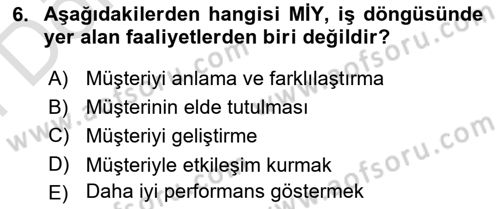 6. Aşağıdakilerden hangisi MİY, iş döngüsünde yer alan faaliyetlerden biri değildir?

A) Müşteriyi anlama ve farklılaştırma
B) Müşterinin elde tutulması
C) Müşteriyi geliştirme
D) Müşteriyle etkileşim kurmak
E) Daha iyi performans göstermek

www.aofsoru.com